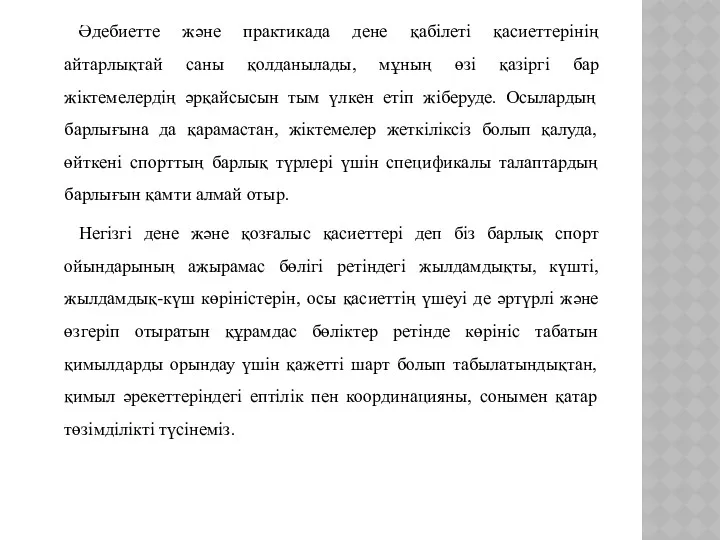 Әдебиетте және практикада дене қабілеті қасиеттерінің айтарлықтай саны қолданылады, мұның өзі қазіргі бар жіктемелердің әрқайсысын тым үлкен етіп жіберуде. Осылардың барлығына да қарамастан, жіктемелер жеткіліксіз болып қалуда, өйткені спорттың барлық түрлері үшін спецификалы талаптардың барлығын қамти алмай отыр.

Негізгі дене және қозғалыс қасиеттері деп біз барлық спорт ойындарының ажырамас бөлігі ретіндегі жылдамдықты, күшті, жылдамдық-күш көріністерін, осы қасиеттің үшеуі де әртүрлі және өзгеріп отыратын құрамдас бөліктер ретінде көрініс табатын қимылдарды орындау үшін қажетті шарт болып табылатындықтан, қимыл әрекеттеріндегі ептілік пен координацияны, сонымен қатар төзімділікті түсінеміз.